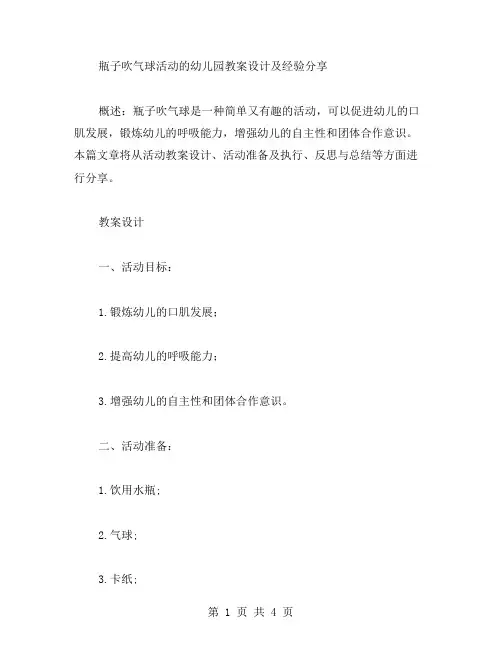 瓶子吹气球活动的幼儿园教案设计及经验分享

概述：瓶子吹气球是一种简单又有趣的活动，可以促进幼儿的口肌发展，锻炼幼儿的呼吸能力，增强幼儿的自主性和团体合作意识。本篇文章将从活动教案设计、活动准备及执行、反思与总结等方面进行分享。

教案设计

一、活动目标：

1.锻炼幼儿的口肌发展；

2.提高幼儿的呼吸能力；

3.增强幼儿的自主性和团体合作意识。

二、活动准备：

1.饮用水瓶；

2.气球；

3.卡纸；

第 1 页 共 4 页